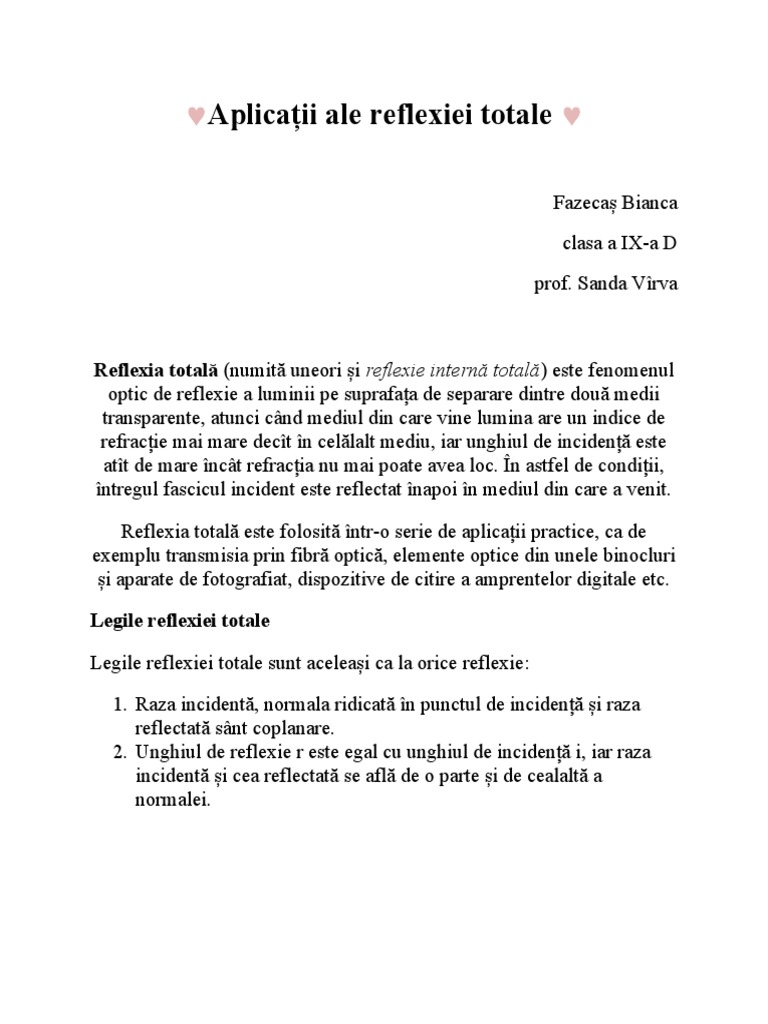 ♥Aplicații ale reflexiei totale ♥

Fazecaș Bianca

clasa a IX-a D

prof. Sanda Vîrva

Reflexia totală (numită uneori și reflexie internă totală) este fenomenul optic de reflexie a luminii pe suprafața de separare dintre două medii transparente, atunci când mediul din care vine lumina are un indice de refracție mai mare decît în celălalt mediu, iar unghiul de incidență este atît de mare încât refracția nu mai poate avea loc. În astfel de condiții, întregul fascicul incident este reflectat înapoi în mediul din care a venit.

Reflexia totală este folosită într-o serie de aplicații practice, ca de exemplu transmisia prin fibră optică, elemente optice din unele binocluri și aparate de fotografiat, dispozitive de citire a amprentelor digitale etc.

Legile reflexiei totale

Legile reflexiei totale sunt aceleași ca la orice reflexie:

1. Raza incidentă, normala ridicată în punctul de incidență și raza reflectată sânt coplanare.
2. Unghiul de reflexie r este egal cu unghiul de incidență i, iar raza incidentă și cea reflectată se află de o parte și de cealaltă a normalei.